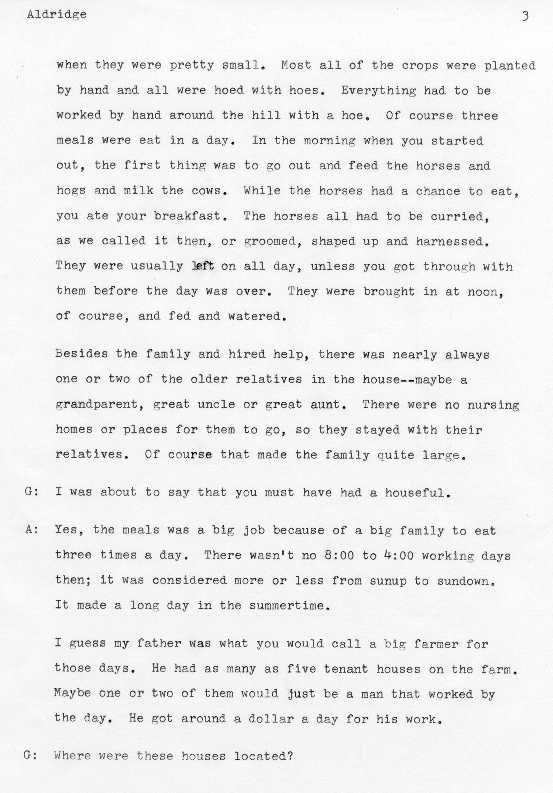 Aldridge 3

when they were pretty small. Most all of the crops were planted by hand and all were hoed with hoes. Everything had to be worked by hand around the hill with a hoe. Of course three meals were eat in a day. In the morning when you started out, the first thing was to go out and feed the horses and hogs and milk the cows. While the horses had a chance to eat, you ate your breakfast. The horses all had to be curried, as we called it then, or groomed, shaped up and harnessed. They were usually left on all day, unless you got through with them before the day was over. They were brought in at noon, of course, and fed and watered.

Besides the family and hired help, there was nearly always one or two of the older relatives in the house--maybe a grandparent, great uncle or great aunt. There were no nursing homes or places for them to go, so they stayed with their relatives. Of course that made the family quite large.

G: I was about to say that you must have had a houseful.

A: Yes, the meals was a big job because of a big family to eat three times a day. There wasn't no 8:00 to 4:00 working days then; it was considered more or less from sunup to sundown. It made a long day in the summertime.

I guess my father was what you would call a big farmer for those days. He had as many as five tenant houses on the farm. Maybe one or two of them would just be a man that worked by the day. He got around a dollar a day for his work.

G: Where were these houses located?